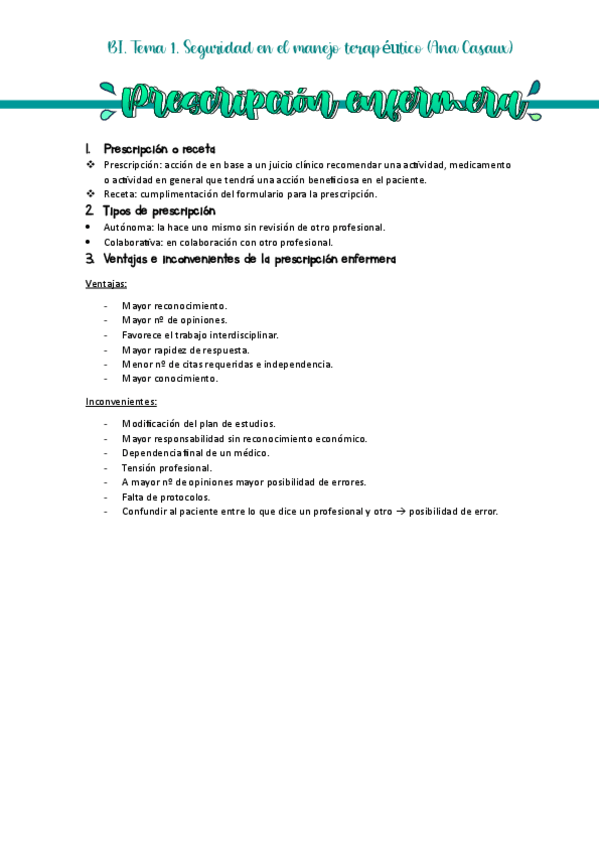 BI. Tema 1. Seguridad en el manejo terapéutico (Ana Casaux)

Prescripción enfermera

1. Prescripción o receta

❖ Prescripción: acción de en base a un juicio clínico recomendar una actividad, medicamento o actividad en general que tendrá una acción beneficiosa en el paciente.
❖ Receta: cumplimentación del formulario para la prescripción.

2. Tipos de prescripción

• Autónoma: la hace uno mismo sin revisión de otro profesional.
• Colaborativa: en colaboración con otro profesional.

3. Ventajas e inconvenientes de la prescripción enfermera

Ventajas:

- Mayor reconocimiento.
- Mayor nº de opiniones.
- Favorece el trabajo interdisciplinar.
- Mayor rapidez de respuesta.
- Menor nº de citas requeridas e independencia.
- Mayor conocimiento.

Inconvenientes:

- Modificación del plan de estudios.
- Mayor responsabilidad sin reconocimiento económico.
- Dependencia final de un médico.
- Tensión profesional.
- A mayor nº de opiniones mayor posibilidad de errores.
- Falta de protocolos.
- Confundir al paciente entre lo que dice un profesional y otro → posibilidad de error.